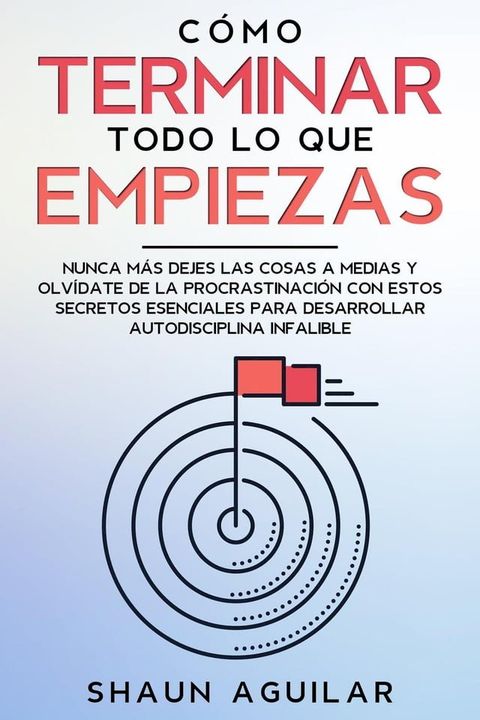 CÓMO
TERMINAR
TODO LO QUE
EMPIEZAS

NUNCA MÁS DEJES LAS COSAS A MEDIAS Y OLVÍDATE DE LA PROCRASTINACIÓN CON ESTOS SECRETOS ESENCIALES PARA DESARROLLAR AUTODISCIPLINA INFALIBLE

SHAUN AGUILAR